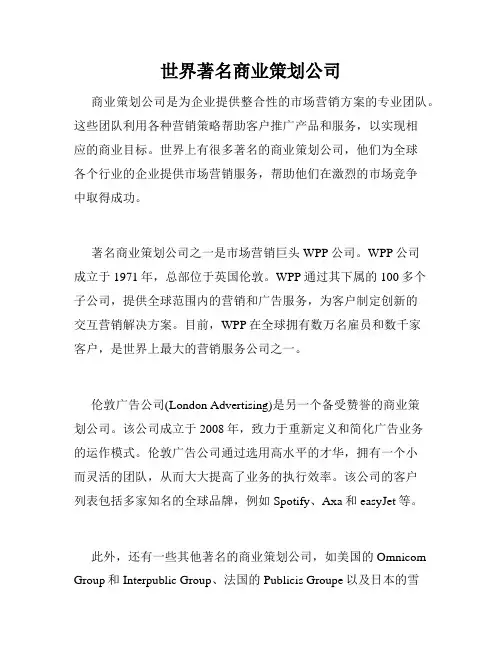 世界著名商业策划公司

商业策划公司是为企业提供整合性的市场营销方案的专业团队。这些团队利用各种营销策略帮助客户推广产品和服务，以实现相应的商业目标。世界上有很多著名的商业策划公司，他们为全球各个行业的企业提供市场营销服务，帮助他们在激烈的市场竞争中取得成功。

著名商业策划公司之一是市场营销巨头 WPP 公司。WPP 公司成立于 1971 年，总部位于英国伦敦。WPP 通过其下属的 100 多个子公司，提供全球范围内的营销和广告服务，为客户制定创新的交互营销解决方案。目前，WPP 在全球拥有数万名雇员和数千家客户，是世界上最大的营销服务公司之一。

伦敦广告公司(London Advertising)是另一个备受赞誉的商业策划公司。该公司成立于 2008 年，致力于重新定义和简化广告业务的运作模式。伦敦广告公司通过选用高水平的才华，拥有一个小而灵活的团队，从而大大提高了业务的执行效率。该公司的客户列表包括多家知名的全球品牌，例如 Spotify、Axa 和 easyJet 等。

此外，还有一些其他著名的商业策划公司，如美国的 Omnicom Group 和 Interpublic Group、法国的 Publicis Groupe 以及日本的雪